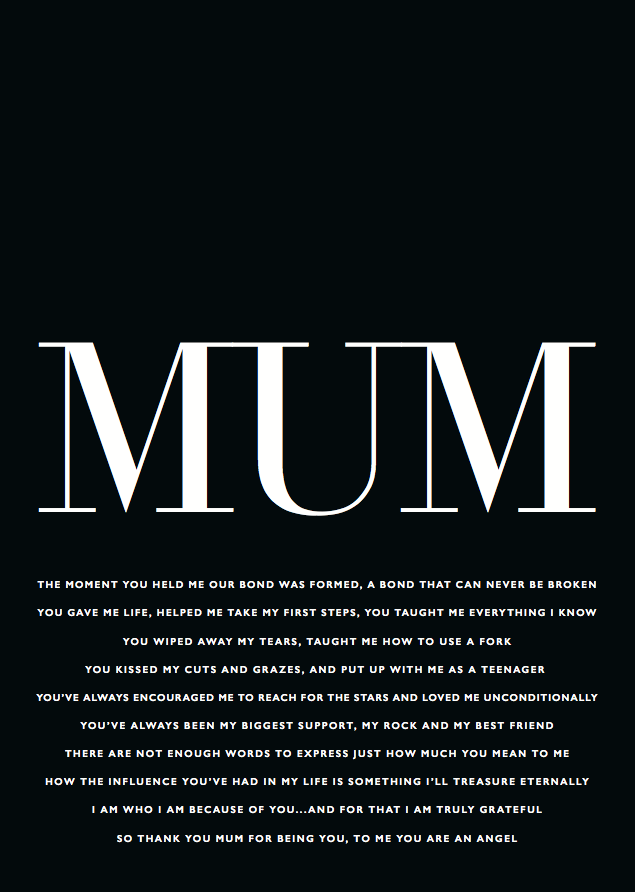 MUM

THE MOMENT YOU HELD ME OUR BOND WAS FORMED, A BOND THAT CAN NEVER BE BROKEN
YOU GAVE ME LIFE, HELPED ME TAKE MY FIRST STEPS, YOU TAUGHT ME EVERYTHING I KNOW
YOU WIPED AWAY MY TEARS, TAUGHT ME HOW TO USE A FORK
YOU KISSED MY CUTS AND GRAZES, AND PUT UP WITH ME AS A TEENAGER
YOU'VE ALWAYS ENCOURAGED ME TO REACH FOR THE STARS AND LOVED ME UNCONDITIONALLY
YOU'VE ALWAYS BEEN MY BIGGEST SUPPORT, MY ROCK AND MY BEST FRIEND
THERE ARE NOT ENOUGH WORDS TO EXPRESS JUST HOW MUCH YOU MEAN TO ME
HOW THE INFLUENCE YOU'VE HAD IN MY LIFE IS SOMETHING I'LL TREASURE ETERNALLY
I AM WHO I AM BECAUSE OF YOU...AND FOR THAT I AM TRULY GRATEFUL
SO THANK YOU MUM FOR BEING YOU, TO ME YOU ARE AN ANGEL